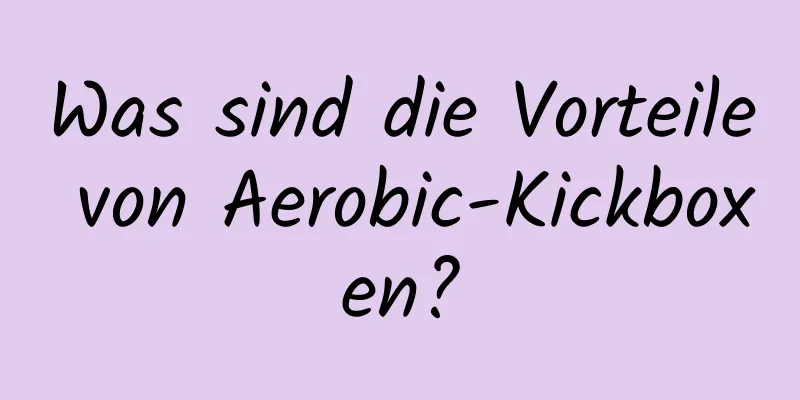 Was sind die Vorteile von Aerobic-Kickboxen?